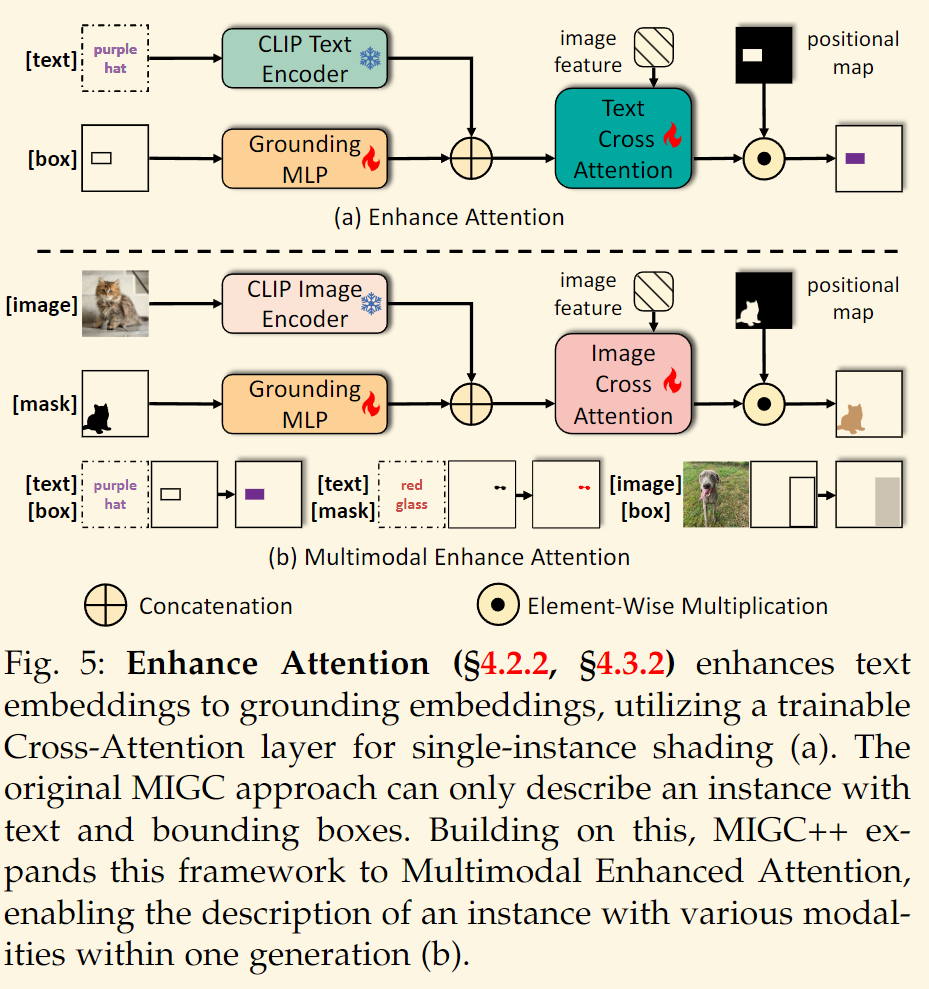 [text] purple hat

CLIP Text Encoder

image feature

positional map

[box]

Grounding MLP

Text Cross Attention

(a) Enhance Attention

[image]

CLIP Image Encoder

image feature

positional map

[mask]

Grounding MLP

Image Cross Attention

[text] [box] purple hat

[text] [mask] red glass

[image] [box]

(b) Multimodal Enhance Attention

Concatenation

Element-Wise Multiplication

Fig. 5: **Enhance Attention (§4.2.2, §4.3.2)** enhances text embeddings to grounding embeddings, utilizing a trainable Cross-Attention layer for single-instance shading (a). The original MIGC approach can only describe an instance with text and bounding boxes. Building on this, MIGC++ expands this framework to Multimodal Enhanced Attention, enabling the description of an instance with various modalities within one generation (b).